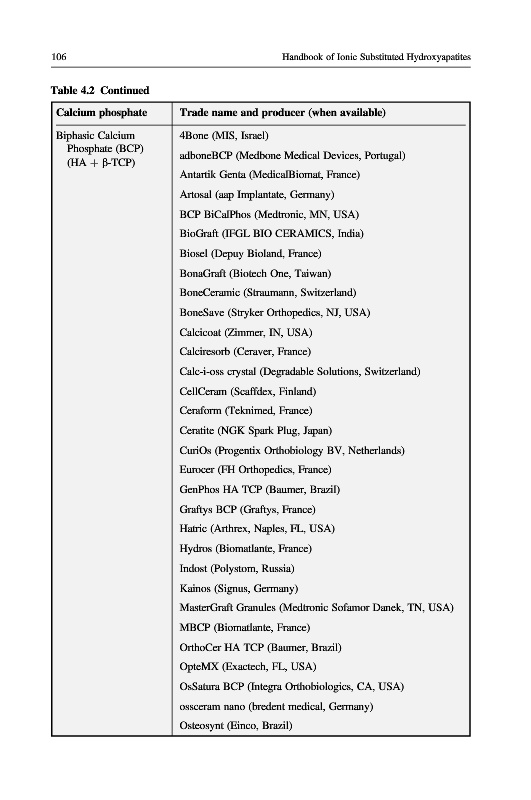 106 Handbook of Ionic Substituted Hydroxyapatites

Table 4.2 Continued

| Calcium phosphate | Trade name and producer (when available) |
|---|---|
| Biphasic Calcium Phosphate (BCP) (HA + β-TCP) | 4Bone (MIS, Israel) |
| | adboneBCP (Medbone Medical Devices, Portugal) |
| | Antartik Genta (MedicalBiomat, France) |
| | Artosal (aap Implantate, Germany) |
| | BCP BiCalPhos (Medtronic, MN, USA) |
| | BioGraft (IFGL BIO CERAMICS, India) |
| | Biosel (Depuy Bioland, France) |
| | BonaGraft (Biotech One, Taiwan) |
| | BoneCeramic (Straumann, Switzerland) |
| | BoneSave (Stryker Orthopedics, NJ, USA) |
| | Calcicoat (Zimmer, IN, USA) |
| | Calciresorb (Ceraver, France) |
| | Calc-i-oss crystal (Degradable Solutions, Switzerland) |
| | CellCeram (Scaffdex, Finland) |
| | Ceraform (Teknimed, France) |
| | Ceratite (NGK Spark Plug, Japan) |
| | CuriOs (Progentix Orthobiology BV, Netherlands) |
| | Eurocer (FH Orthopedics, France) |
| | GenPhos HA TCP (Baumer, Brazil) |
| | Graftys BCP (Graftys, France) |
| | Hatric (Arthrex, Naples, FL, USA) |
| | Hydros (Biomatlante, France) |
| | Indost (Polystom, Russia) |
| | Kainos (Signus, Germany) |
| | MasterGraft Granules (Medtronic Sofamor Danek, TN, USA) |
| | MBCP (Biomatlante, France) |
| | OrthoCer HA TCP (Baumer, Brazil) |
| | OpteMX (Exactech, FL, USA) |
| | OsSatura BCP (Integra Orthobiologics, CA, USA) |
| | ossceram nano (bredent medical, Germany) |
| | Osteosynt (Einco, Brazil) |